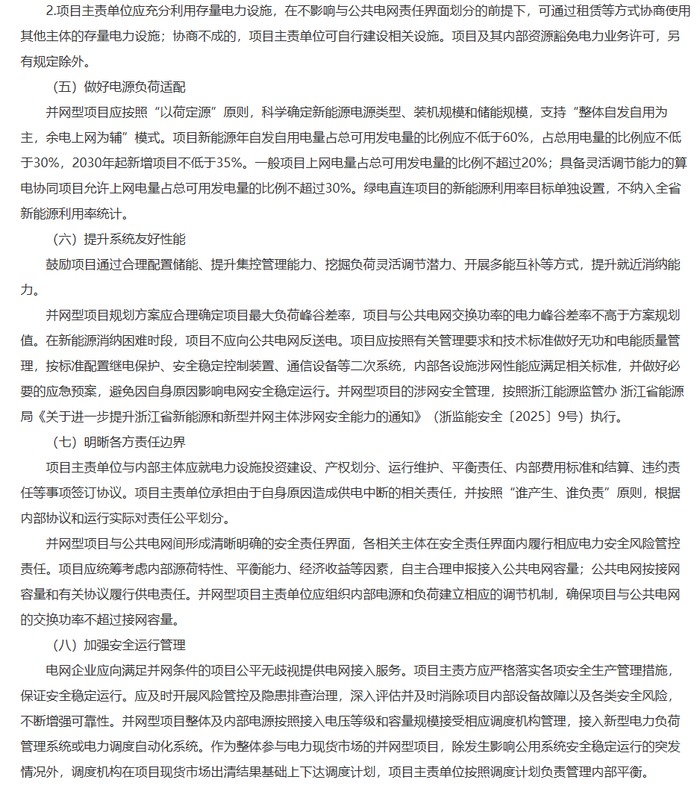 2.项目主责单位应充分利用存量电力设施，在不影响与公共电网责任界面划分的前提下，可通过租赁等方式协商使用其他主体的存量电力设施；协商不成的，项目主责单位可自行建设相关设施。项目及其内部资源豁免电力业务许可，另有规定除外。

（五）做好电源负荷适配

并网型项目应按照“以荷定源”原则，科学确定新能源电源类型、装机规模和储能规模，支持“整体自发自用为主，余电上网为辅”模式。项目新能源年自发自用电量占总可用发电量的比例应不低于60%，占总用电量的比例应不低于30%，2030年起新增项目不低于35%。一般项目上网电量占总可用发电量的比例不超过20%；具备灵活调节能力的算电协同项目允许上网电量占总可用发电量的比例不超过30%。绿电直连项目的新能源利用率目标单独设置，不纳入全省新能源利用率统计。

（六）提升系统友好性能

鼓励项目通过合理配置储能、提升集控管理能力、挖掘负荷灵活调节潜力、开展多能互补等方式，提升就近消纳能力。

并网型项目规划方案应合理确定项目最大负荷峰谷差率，项目与公共电网交换功率的电力峰谷差率不高于方案规划值。在新能源消纳困难时段，项目不应向公共电网反送电。项目应按照有关管理要求和技术标准做好无功和电能质量管理，按标准配置继电保护、安全稳定控制装置、通信设备等二次系统，内部各设施涉网性能应满足相关标准，并做好必要的应急预案，避免因自身原因影响电网安全稳定运行。并网型项目的涉网安全管理，按照浙江能源监管办 浙江省能源局《关于进一步提升浙江省新能源和新型并网主体涉网安全能力的通知》（浙监能安全〔2025〕9号）执行。

（七）明晰各方责任边界

项目主责单位与内部主体应就电力设施投资建设、产权划分、运行维护、平衡责任、内部费用标准和结算、违约责任等事项签订协议。项目主责单位承担由于自身原因造成供电中断的相关责任，并按照“谁产生、谁负责”原则，根据内部协议和运行实际对责任公平划分。

并网型项目与公共电网间形成清晰明确的安全责任界面，各相关主体在安全责任界面内履行相应电力安全风险管控责任。项目应统筹考虑内部源荷特性、平衡能力、经济收益等因素，自主合理申报接入公共电网容量；公共电网按接网容量和有关协议履行供电责任。并网型项目主责单位应组织内部电源和负荷建立相应的调节机制，确保项目与公共电网的交换功率不超过接网容量。

（八）加强安全运行管理

电网企业应向满足并网条件的项目公平无歧视提供电网接入服务。项目主责方应严格落实各项安全生产管理措施，保证安全稳定运行。应及时开展风险管控及隐患排查治理，深入评估并及时消除项目内部设备故障以及各类安全风险，不断增强可靠性。并网型项目整体及内部电源按照接入电压等级和容量规模接受相应调度机构管理，接入新型电力负荷管理系统或电力调度自动化系统。作为整体参与电力现货市场的并网型项目，除发生影响公用系统安全稳定运行的突发情况外，调度机构在项目现货市场出清结果基础上下达调度计划，项目主责单位按照调度计划负责管理内部平衡。